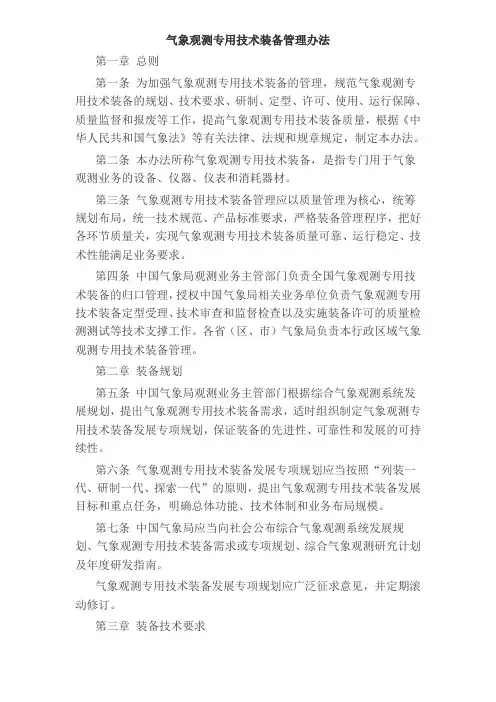 气象观测专用技术装备管理办法

第一章 总则

第一条 为加强气象观测专用技术装备的管理，规范气象观测专用技术装备的规划、技术要求、研制、定型、许可、使用、运行保障、质量监督和报废等工作，提高气象观测专用技术装备质量，根据《中华人民共和国气象法》等有关法律、法规和规章规定，制定本办法。

第二条 本办法所称气象观测专用技术装备，是指专门用于气象观测业务的设备、仪器、仪表和消耗器材。

第三条 气象观测专用技术装备管理应以质量管理为核心，统筹规划布局，统一技术规范、产品标准要求，严格装备管理程序，把好各环节质量关，实现气象观测专用技术装备质量可靠、运行稳定、技术性能满足业务要求。

第四条 中国气象局观测业务主管部门负责全国气象观测专用技术装备的归口管理，授权中国气象局相关业务单位负责气象观测专用技术装备定型受理、技术审查和监督检查以及实施装备许可的质量检测测试等技术支撑工作。各省（区、市）气象局负责本行政区域气象观测专用技术装备管理。

第二章 装备规划

第五条 中国气象局观测业务主管部门根据综合气象观测系统发展规划，提出气象观测专用技术装备需求，适时组织制定气象观测专用技术装备发展专项规划，保证装备的先进性、可靠性和发展的可持续性。

第六条 气象观测专用技术装备发展专项规划应当按照“列装一代、研制一代、探索一代”的原则，提出气象观测专用技术装备发展目标和重点任务，明确总体功能、技术体制和业务布局规模。

第七条 中国气象局应当向社会公布综合气象观测系统发展规划、气象观测专用技术装备需求或专项规划、综合气象观测研究计划及年度研发指南。

气象观测专用技术装备发展专项规划应广泛征求意见，并定期滚动修订。

第三章 装备技术要求